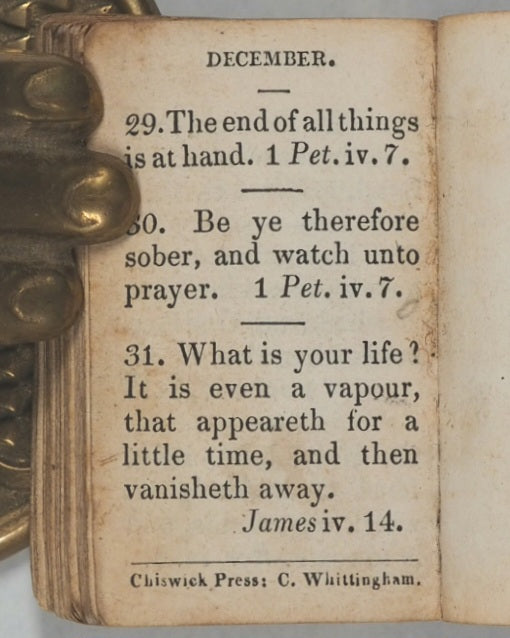 DECEMBER.

29. The end of all things is at hand. 1 Pet. iv. 7.

30. Be ye therefore sober, and watch unto prayer. 1 Pet. iv. 7.

31. What is your life? It is even a vapour, that appeareth for a little time, and then vanisheth away.
James iv. 14.

Chiswick Press: C. Whittingham.